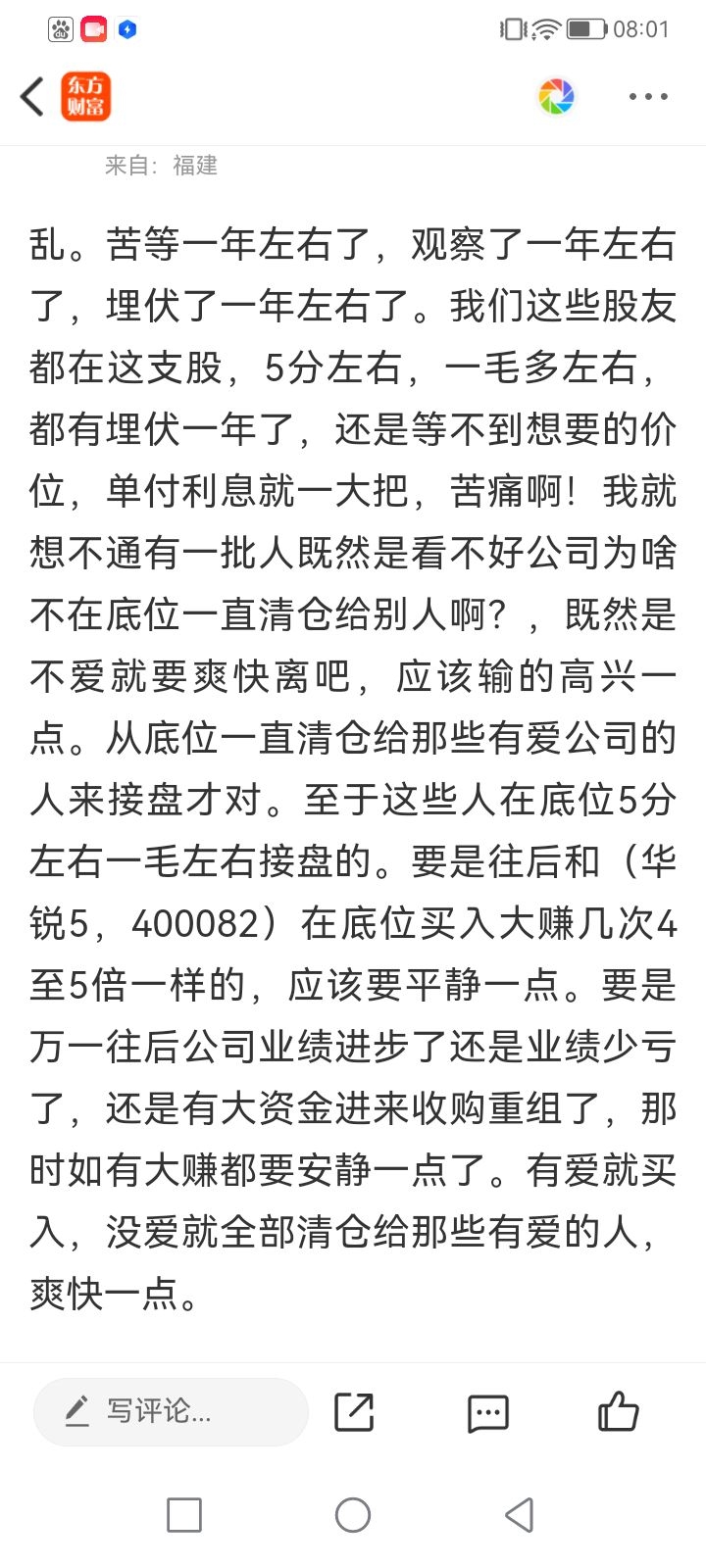 08:01

东方财富

来自：福建

乱。苦等一年左右了，观察了一年左右了，埋伏了一年左右了。我们这些股友都在这支股，5分左右，一毛多左右，都有埋伏一年了，还是等不到想要的价位，单付利息就一大把，苦痛啊！我就想不通有一批人既然是看不好公司为啥不在底位一直清仓给别人啊？，既然是不爱就要爽快离吧，应该输的高兴一点。从底位一直清仓给那些有爱公司的人来接盘才对。至于这些人在底位5分左右一毛左右接盘的。要是往后和（华锐5，400082）在底位买入大赚几次4至5倍一样的，应该要平静一点。要是万一往后公司业绩进步了还是业绩少亏了，还是有大资金进来收购重组了，那时如有大赚都要安静一点了。有爱就买入，没爱就全部清仓给那些有爱的人，爽快一点。

写评论...